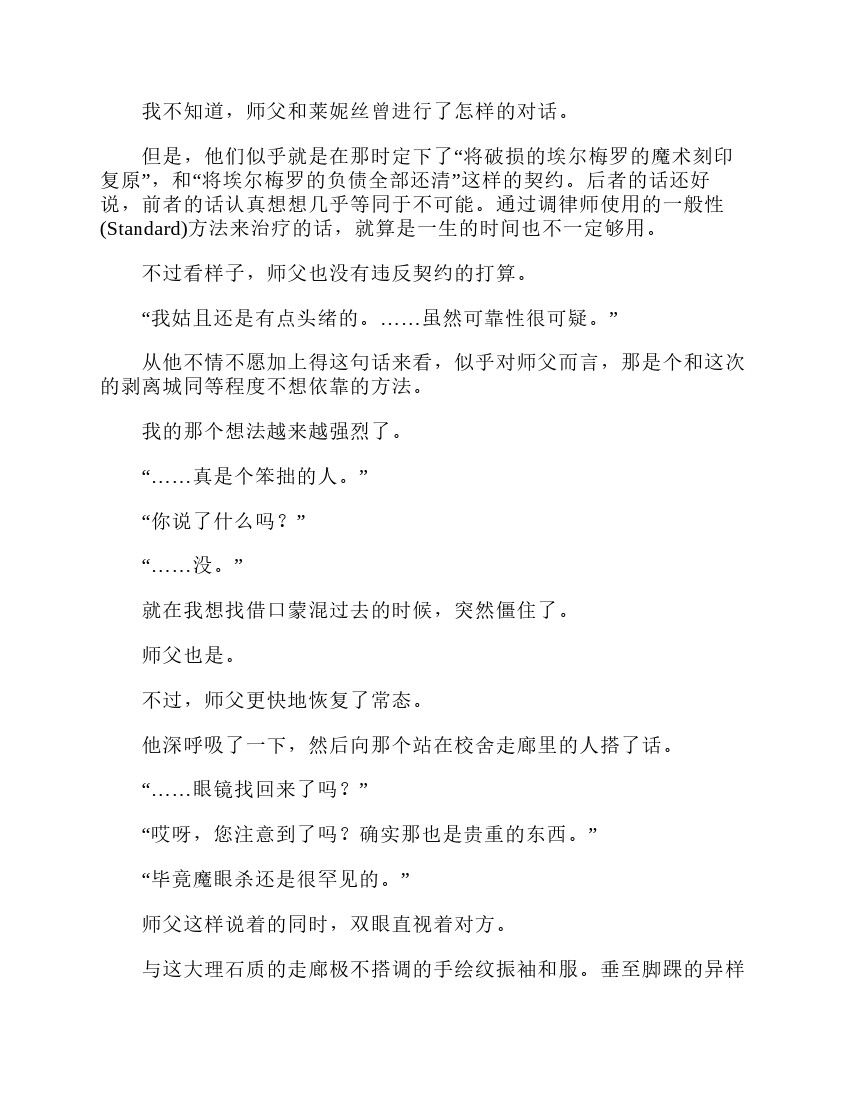 我不知道，师父和莱妮丝曾进行了怎样的对话。

但是，他们似乎就是在那时定下了“将破损的埃尔梅罗的魔术刻印复原”，和“将埃尔梅罗的负债全部还清”这样的契约。后者的话还好说，前者的话认真想想几乎等同于不可能。通过调律师使用的一般性(Standard)方法来治疗的话，就算是一生的时间也不一定够用。

不过看样子，师父也没有违反契约的打算。

“我姑且还是有点头绪的。……虽然可靠性很可疑。”

从他不情不愿加上得这句话来看，似乎对师父而言，那是个和这次的剥离城同等程度不想依靠的方法。

我的那个想法越来越强烈了。

“……真是个笨拙的人。”

“你说了什么吗？”

“……没。”

就在我想找借口蒙混过去的时候，突然僵住了。

师父也是。

不过，师父更快地恢复了常态。

他深呼吸了一下，然后向那个站在校舍走廊里的人搭了话。

“……眼镜找回来了吗？”

“哎呀，您注意到了吗？确实那也是贵重的东西。”

“毕竟魔眼杀还是很罕见的。”

师父这样说着的同时，双眼直视着对方。

与这大理石质的走廊极不搭调的手绘纹振袖和服。垂至脚踝的异样